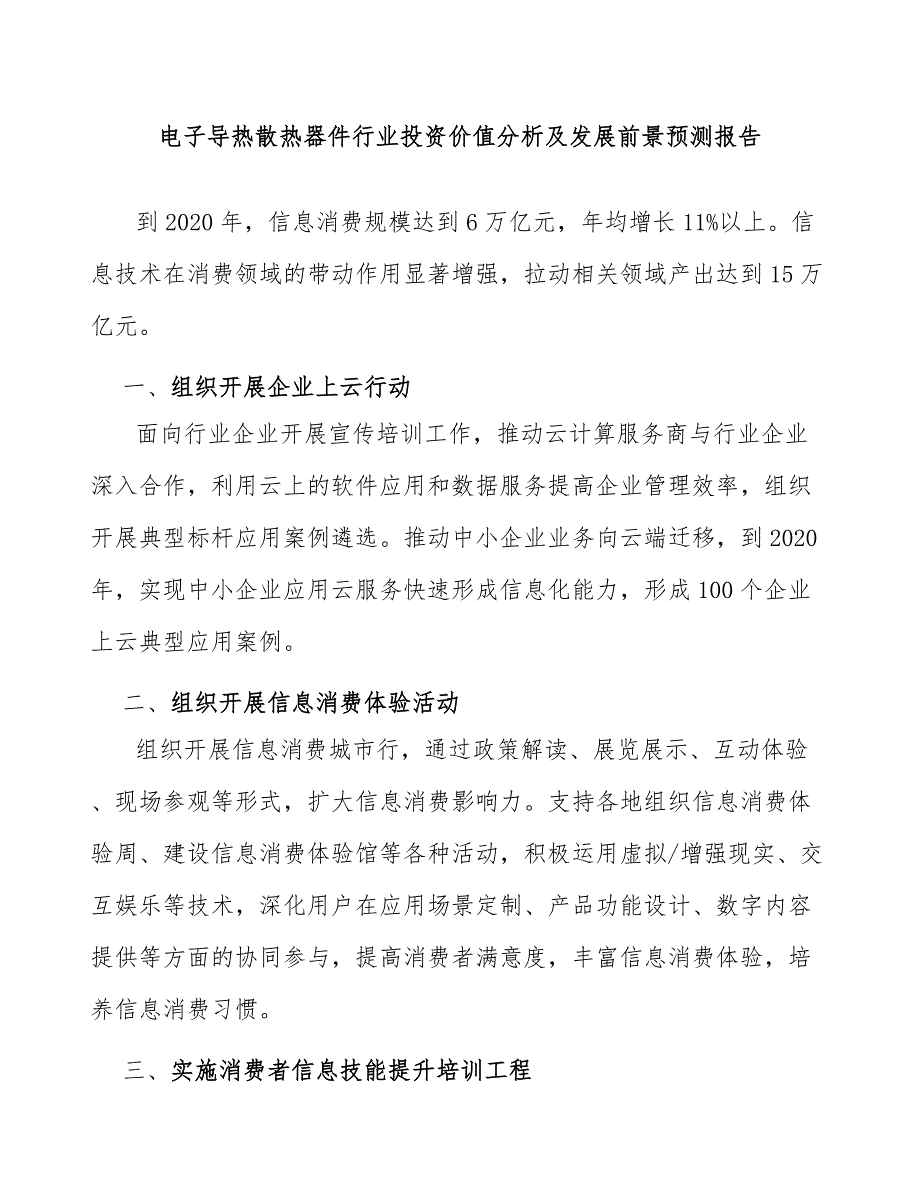 电子导热散热器件行业投资价值分析及发展前景预测报告

到2020年，信息消费规模达到6万亿元，年均增长11%以上。信息技术在消费领域的带动作用显著增强，拉动相关领域产出达到15万亿元。

一、组织开展企业上云行动

面向行业企业开展宣传培训工作，推动云计算服务商与行业企业深入合作，利用云上的软件应用和数据服务提高企业管理效率，组织开展典型标杆应用案例遴选。推动中小企业业务向云端迁移，到2020年，实现中小企业应用云服务快速形成信息化能力，形成100个企业上云典型应用案例。

二、组织开展信息消费体验活动

组织开展信息消费城市行，通过政策解读、展览展示、互动体验、现场参观等形式，扩大信息消费影响力。支持各地组织信息消费体验周、建设信息消费体验馆等各种活动，积极运用虚拟/增强现实、交互娱乐等技术，深化用户在应用场景定制、产品功能设计、数字内容提供等方面的协同参与，提高消费者满意度，丰富信息消费体验，培养信息消费习惯。

三、实施消费者信息技能提升培训工程